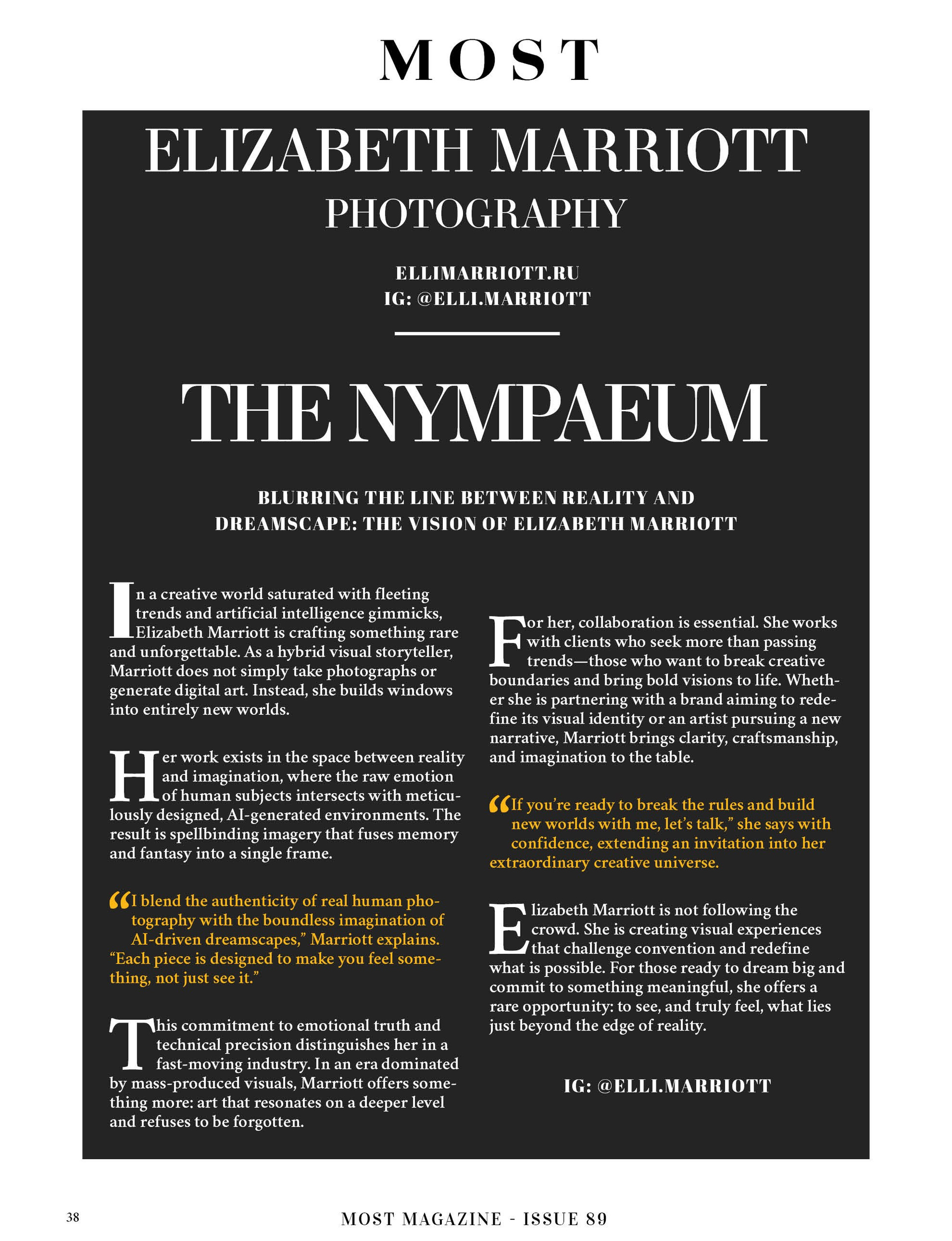 MOST

ELIZABETH MARRIOTT
PHOTOGRAPHY

ELLIMARRIOTT.RU
IG: @ELLI.MARRIOTT

THE NYMPAEUM

BLURRING THE LINE BETWEEN REALITY AND DREAMSCAPE: THE VISION OF ELIZABETH MARRIOTT

In a creative world saturated with fleeting trends and artificial intelligence gimmicks, Elizabeth Marriott is crafting something rare and unforgettable. As a hybrid visual storyteller, Marriott does not simply take photographs or generate digital art. Instead, she builds windows into entirely new worlds.

Her work exists in the space between reality and imagination, where the raw emotion of human subjects intersects with meticulously designed, AI-generated environments. The result is spellbinding imagery that fuses memory and fantasy into a single frame.

“I blend the authenticity of real human photography with the boundless imagination of AI-driven dreamscapes,” Marriott explains. “Each piece is designed to make you feel something, not just see it.”

This commitment to emotional truth and technical precision distinguishes her in a fast-moving industry. In an era dominated by mass-produced visuals, Marriott offers something more: art that resonates on a deeper level and refuses to be forgotten.

For her, collaboration is essential. She works with clients who seek more than passing trends—those who want to break creative boundaries and bring bold visions to life. Whether she is partnering with a brand aiming to redefine its visual identity or an artist pursuing a new narrative, Marriott brings clarity, craftsmanship, and imagination to the table.

“If you’re ready to break the rules and build new worlds with me, let’s talk,” she says with confidence, extending an invitation into her extraordinary creative universe.

Elizabeth Marriott is not following the crowd. She is creating visual experiences that challenge convention and redefine what is possible. For those ready to dream big and commit to something meaningful, she offers a rare opportunity: to see, and truly feel, what lies just beyond the edge of reality.

IG: @ELLI.MARRIOTT

38

MOST MAGAZINE - ISSUE 89